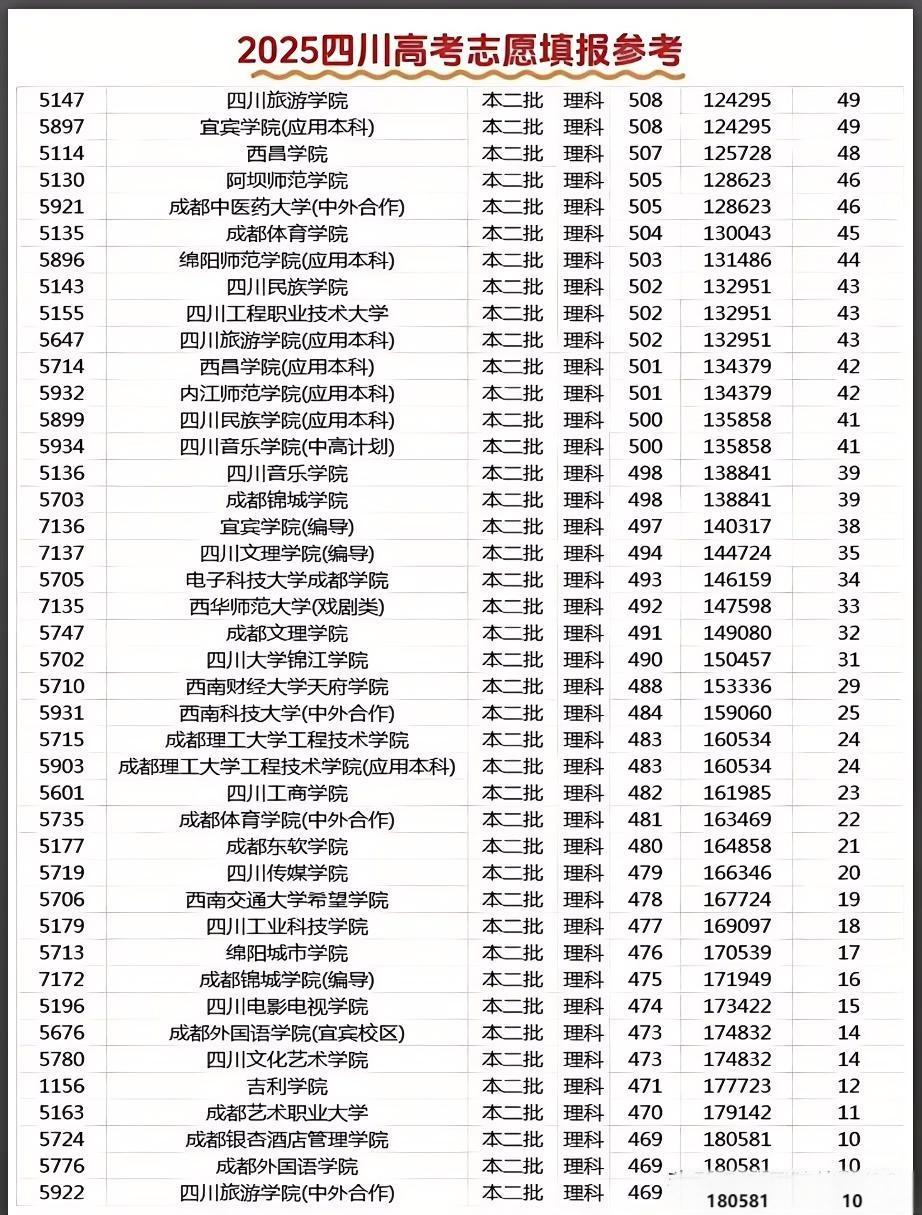 2025四川高考志愿填报参考

| | | | | | | |
|---|---|---|---|---|---|---|
| 5147 | 四川旅游学院 | 本二批 | 理科 | 508 | 124295 | 49 |
| 5897 | 宜宾学院(应用本科) | 本二批 | 理科 | 508 | 124295 | 49 |
| 5114 | 西昌学院 | 本二批 | 理科 | 507 | 125728 | 48 |
| 5130 | 阿坝师范学院 | 本二批 | 理科 | 505 | 128623 | 46 |
| 5921 | 成都中医药大学(中外合作) | 本二批 | 理科 | 505 | 128623 | 46 |
| 5135 | 成都体育学院 | 本二批 | 理科 | 504 | 130043 | 45 |
| 5896 | 绵阳师范学院(应用本科) | 本二批 | 理科 | 503 | 131486 | 44 |
| 5143 | 四川民族学院 | 本二批 | 理科 | 502 | 132951 | 43 |
| 5155 | 四川工程职业技术大学 | 本二批 | 理科 | 502 | 132951 | 43 |
| 5647 | 四川旅游学院(应用本科) | 本二批 | 理科 | 502 | 132951 | 43 |
| 5714 | 西昌学院(应用本科) | 本二批 | 理科 | 501 | 134379 | 42 |
| 5932 | 内江师范学院(应用本科) | 本二批 | 理科 | 501 | 134379 | 42 |
| 5899 | 四川民族学院(应用本科) | 本二批 | 理科 | 500 | 135858 | 41 |
| 5934 | 四川音乐学院(中高计划) | 本二批 | 理科 | 500 | 135858 | 41 |
| 5136 | 四川音乐学院 | 本二批 | 理科 | 498 | 138841 | 39 |
| 5703 | 成都锦城学院 | 本二批 | 理科 | 498 | 138841 | 39 |
| 7136 | 宜宾学院(编导) | 本二批 | 理科 | 497 | 140317 | 38 |
| 7137 | 四川文理学院(编导) | 本二批 | 理科 | 494 | 144724 | 35 |
| 5705 | 电子科技大学成都学院 | 本二批 | 理科 | 493 | 146159 | 34 |
| 7135 | 西华师范大学(戏剧类) | 本二批 | 理科 | 492 | 147598 | 33 |
| 5747 | 成都文理学院 | 本二批 | 理科 | 491 | 149080 | 32 |
| 5702 | 四川大学锦江学院 | 本二批 | 理科 | 490 | 150457 | 31 |
| 5710 | 西南财经大学天府学院 | 本二批 | 理科 | 488 | 153336 | 29 |
| 5931 | 西南科技大学(中外合作) | 本二批 | 理科 | 484 | 159060 | 25 |
| 5715 | 成都理工大学工程技术学院 | 本二批 | 理科 | 483 | 160534 | 24 |
| 5903 | 成都理工大学工程技术学院(应用本科) | 本二批 | 理科 | 483 | 160534 | 24 |
| 5601 | 四川工商学院 | 本二批 | 理科 | 482 | 161985 | 23 |
| 5735 | 成都体育学院(中外合作) | 本二批 | 理科 | 481 | 163469 | 22 |
| 5177 | 成都东软学院 | 本二批 | 理科 | 480 | 164858 | 21 |
| 5719 | 四川传媒学院 | 本二批 | 理科 | 479 | 166346 | 20 |
| 5706 | 西南交通大学希望学院 | 本二批 | 理科 | 478 | 167724 | 19 |
| 5179 | 四川工业科技学院 | 本二批 | 理科 | 477 | 169097 | 18 |
| 5713 | 绵阳城市学院 | 本二批 | 理科 | 476 | 170539 | 17 |
| 7172 | 成都锦城学院(编导) | 本二批 | 理科 | 475 | 171949 | 16 |
| 5196 | 四川电影电视学院 | 本二批 | 理科 | 474 | 173422 | 15 |
| 5676 | 成都外国语学院(宜宾校区) | 本二批 | 理科 | 473 | 174832 | 14 |
| 5780 | 四川文化艺术学院 | 本二批 | 理科 | 473 | 174832 | 14 |
| 1156 | 吉利学院 | 本二批 | 理科 | 471 | 177723 | 12 |
| 5163 | 成都艺术职业大学 | 本二批 | 理科 | 470 | 179142 | 11 |
| 5724 | 成都银杏酒店管理学院 | 本二批 | 理科 | 469 | 180581 | 10 |
| 5776 | 成都外国语学院 | 本二批 | 理科 | 469 | 180581 | 10 |
| 5922 | 四川旅游学院(中外合作) | 本二批 | 理科 | 469 | 180581 | 10 |